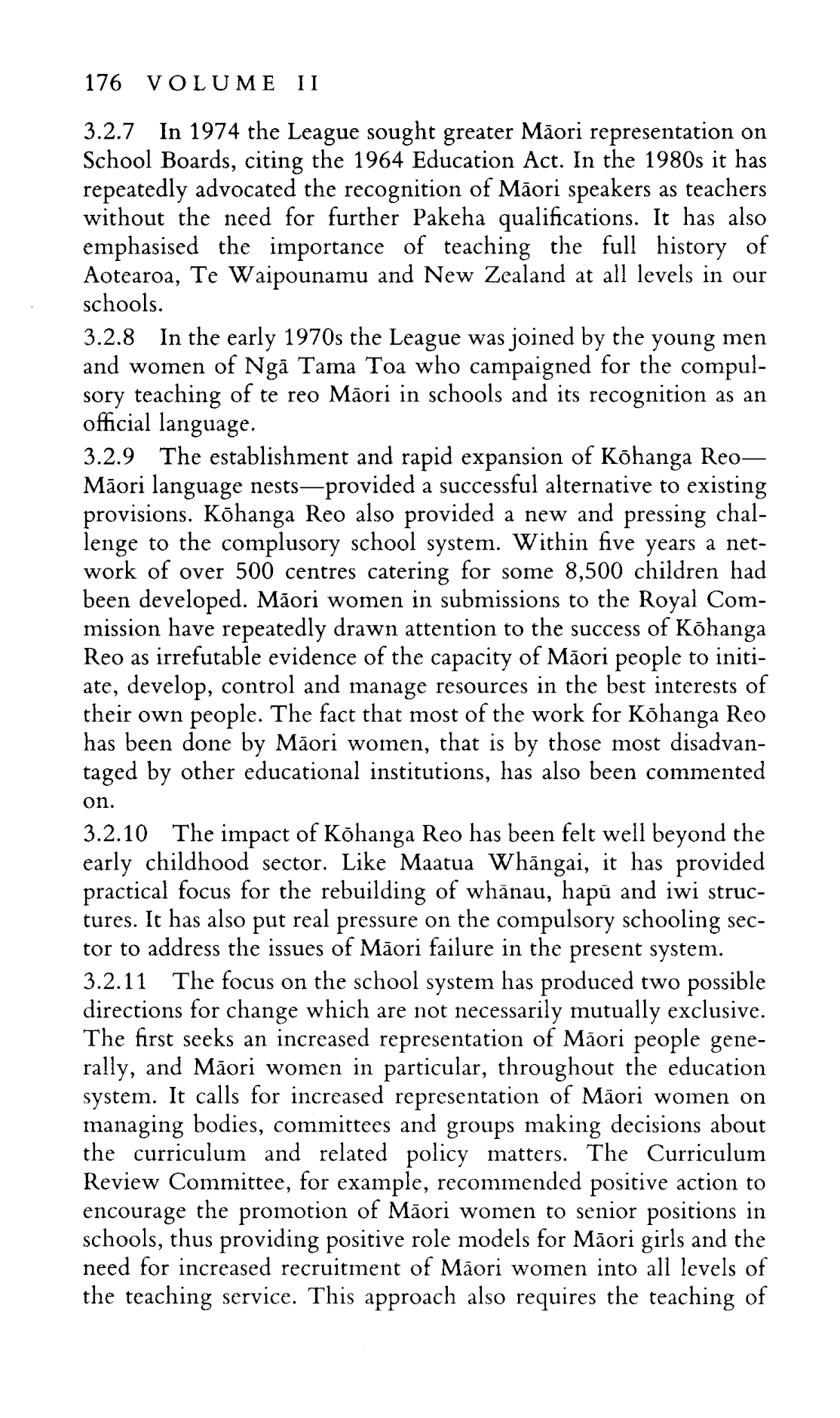 176 VOLUME II

3.2.7 In 1974 the League sought greater Māori representation on School Boards, citing the 1964 Education Act. In the 1980s it has repeatedly advocated the recognition of Māori speakers as teachers without the need for further Pakeha qualifications. It has also emphasised the importance of teaching the full history of Aotearoa, Te Waipounamu and New Zealand at all levels in our schools.

3.2.8 In the early 1970s the League was joined by the young men and women of Ngā Tama Toa who campaigned for the compulsory teaching of te reo Māori in schools and its recognition as an official language.

3.2.9 The establishment and rapid expansion of Kōhanga Reo—Māori language nests—provided a successful alternative to existing provisions. Kōhanga Reo also provided a new and pressing challenge to the complusory school system. Within five years a network of over 500 centres catering for some 8,500 children had been developed. Māori women in submissions to the Royal Commission have repeatedly drawn attention to the success of Kōhanga Reo as irrefutable evidence of the capacity of Māori people to initiate, develop, control and manage resources in the best interests of their own people. The fact that most of the work for Kōhanga Reo has been done by Māori women, that is by those most disadvantaged by other educational institutions, has also been commented on.

3.2.10 The impact of Kōhanga Reo has been felt well beyond the early childhood sector. Like Maatua Whāngai, it has provided practical focus for the rebuilding of whānau, hapū and iwi structures. It has also put real pressure on the compulsory schooling sector to address the issues of Māori failure in the present system.

3.2.11 The focus on the school system has produced two possible directions for change which are not necessarily mutually exclusive. The first seeks an increased representation of Māori people generally, and Māori women in particular, throughout the education system. It calls for increased representation of Māori women on managing bodies, committees and groups making decisions about the curriculum and related policy matters. The Curriculum Review Committee, for example, recommended positive action to encourage the promotion of Māori women to senior positions in schools, thus providing positive role models for Māori girls and the need for increased recruitment of Māori women into all levels of the teaching service. This approach also requires the teaching of